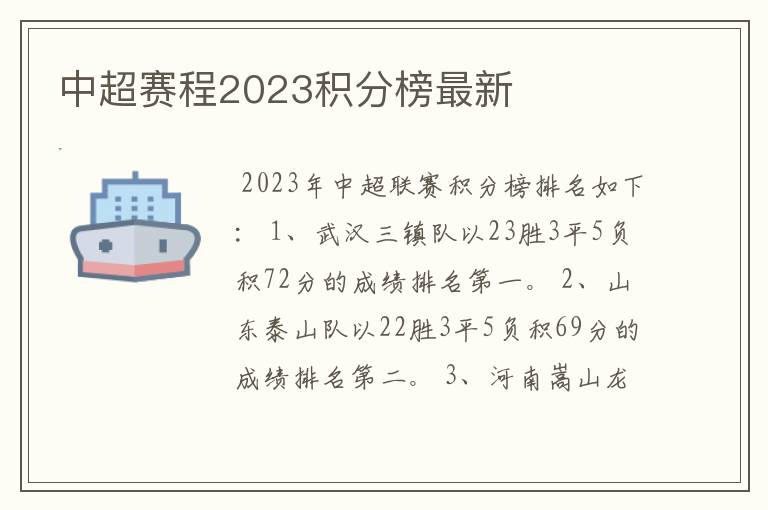 中超赛程2023积分榜最新

2023年中超联赛积分榜排名如下：1、武汉三镇队以23胜3平5负积72分的成绩排名第一。2、山东泰山队以22胜3平5负积69分的成绩排名第二。3、河南嵩山龙